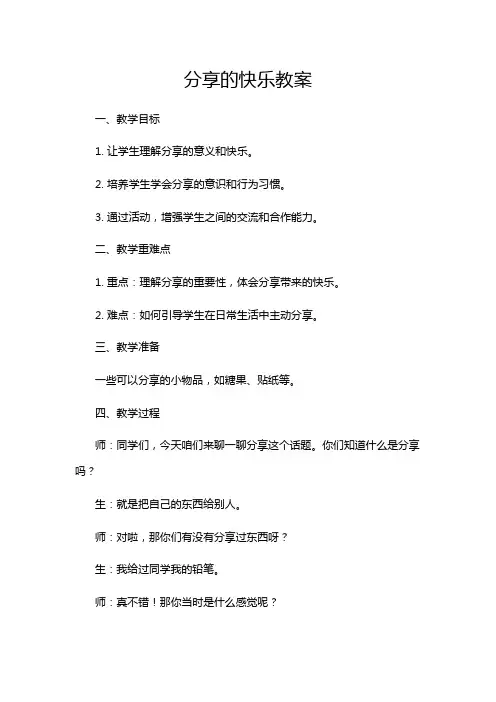 分享的快乐教案

一、教学目标

1. 让学生理解分享的意义和快乐。

2. 培养学生学会分享的意识和行为习惯。

3. 通过活动，增强学生之间的交流和合作能力。

二、教学重难点

1. 重点：理解分享的重要性，体会分享带来的快乐。

2. 难点：如何引导学生在日常生活中主动分享。

三、教学准备

一些可以分享的小物品，如糖果、贴纸等。

四、教学过程

师：同学们，今天咱们来聊一聊分享这个话题。你们知道什么是分享吗？

生：就是把自己的东西给别人。

师：对啦，那你们有没有分享过东西呀？

生：我给过同学我的铅笔。

师：真不错！那你当时是什么感觉呢？